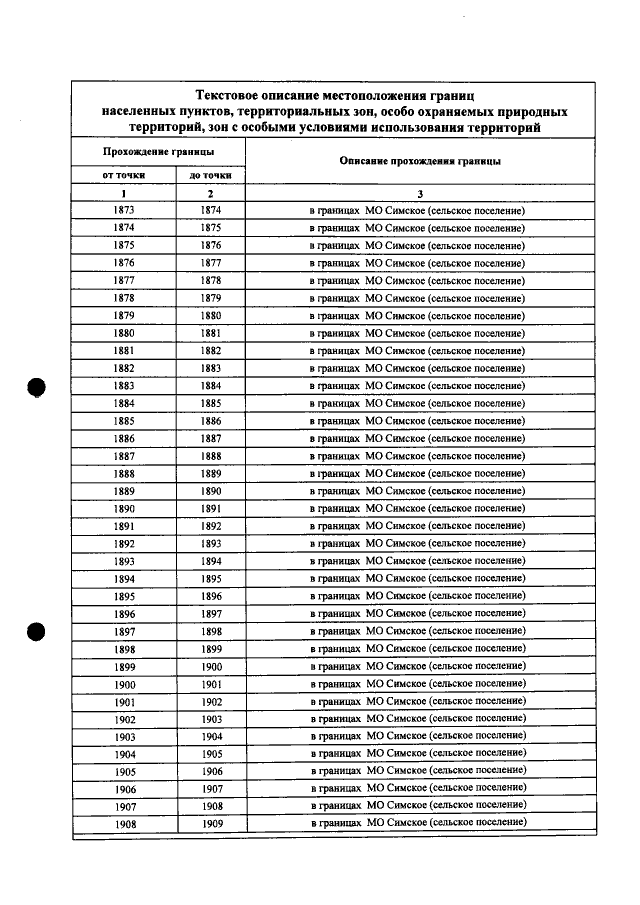 Текстовое описание местоположения границ населенных пунктов, территориальных зон, особо охраняемых природных территорий, зон с особыми условиями использования территорий

| Прохождение границы | | Описание прохождения границы |
|---|---|---|
| от точки | до точки | |
| 1 | 2 | 3 |
| 1873 | 1874 | в границах МО Симское (сельское поселение) |
| 1874 | 1875 | в границах МО Симское (сельское поселение) |
| 1875 | 1876 | в границах МО Симское (сельское поселение) |
| 1876 | 1877 | в границах МО Симское (сельское поселение) |
| 1877 | 1878 | в границах МО Симское (сельское поселение) |
| 1878 | 1879 | в границах МО Симское (сельское поселение) |
| 1879 | 1880 | в границах МО Симское (сельское поселение) |
| 1880 | 1881 | в границах МО Симское (сельское поселение) |
| 1881 | 1882 | в границах МО Симское (сельское поселение) |
| 1882 | 1883 | в границах МО Симское (сельское поселение) |
| 1883 | 1884 | в границах МО Симское (сельское поселение) |
| 1884 | 1885 | в границах МО Симское (сельское поселение) |
| 1885 | 1886 | в границах МО Симское (сельское поселение) |
| 1886 | 1887 | в границах МО Симское (сельское поселение) |
| 1887 | 1888 | в границах МО Симское (сельское поселение) |
| 1888 | 1889 | в границах МО Симское (сельское поселение) |
| 1889 | 1890 | в границах МО Симское (сельское поселение) |
| 1890 | 1891 | в границах МО Симское (сельское поселение) |
| 1891 | 1892 | в границах МО Симское (сельское поселение) |
| 1892 | 1893 | в границах МО Симское (сельское поселение) |
| 1893 | 1894 | в границах МО Симское (сельское поселение) |
| 1894 | 1895 | в границах МО Симское (сельское поселение) |
| 1895 | 1896 | в границах МО Симское (сельское поселение) |
| 1896 | 1897 | в границах МО Симское (сельское поселение) |
| 1897 | 1898 | в границах МО Симское (сельское поселение) |
| 1898 | 1899 | в границах МО Симское (сельское поселение) |
| 1899 | 1900 | в границах МО Симское (сельское поселение) |
| 1900 | 1901 | в границах МО Симское (сельское поселение) |
| 1901 | 1902 | в границах МО Симское (сельское поселение) |
| 1902 | 1903 | в границах МО Симское (сельское поселение) |
| 1903 | 1904 | в границах МО Симское (сельское поселение) |
| 1904 | 1905 | в границах МО Симское (сельское поселение) |
| 1905 | 1906 | в границах МО Симское (сельское поселение) |
| 1906 | 1907 | в границах МО Симское (сельское поселение) |
| 1907 | 1908 | в границах МО Симское (сельское поселение) |
| 1908 | 1909 | в границах МО Симское (сельское поселение) |